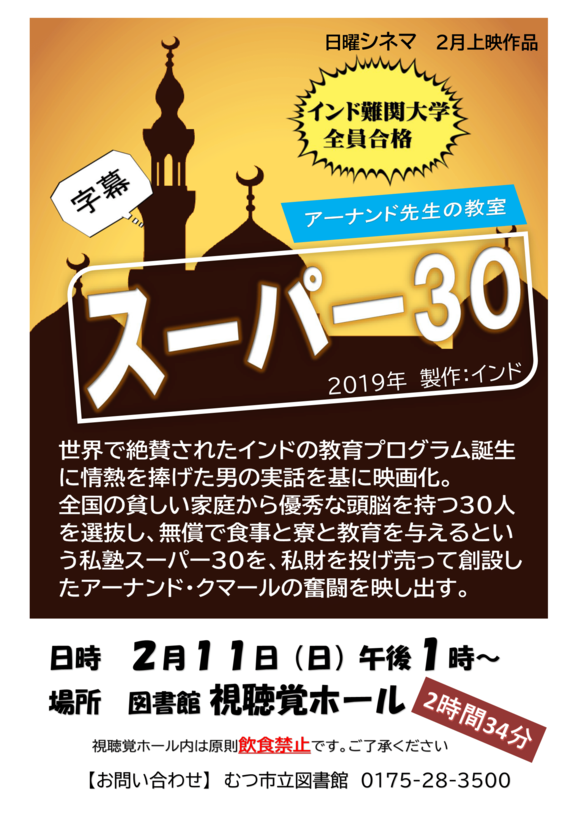 日曜シネマ　2月上映作品

インド難関大学
全員合格

字幕

アーナンド先生の教室

スーパー30

2019年　製作:インド

世界で絶賛されたインドの教育プログラム誕生に情熱を捧げた男の実話を基に映画化。
全国の貧しい家庭から優秀な頭脳を持つ30人を選抜し、無償で食事と寮と教育を与えるという私塾スーパー30を、私財を投げ売って創設したアーナンド・クマールの奮闘を映し出す。

日時　2月11日（日）午後1時～
場所　図書館 視聴覚ホール

2時間34分

視聴覚ホール内は原則飲食禁止です。ご了承ください

【お問い合わせ】むつ市立図書館　0175-28-3500